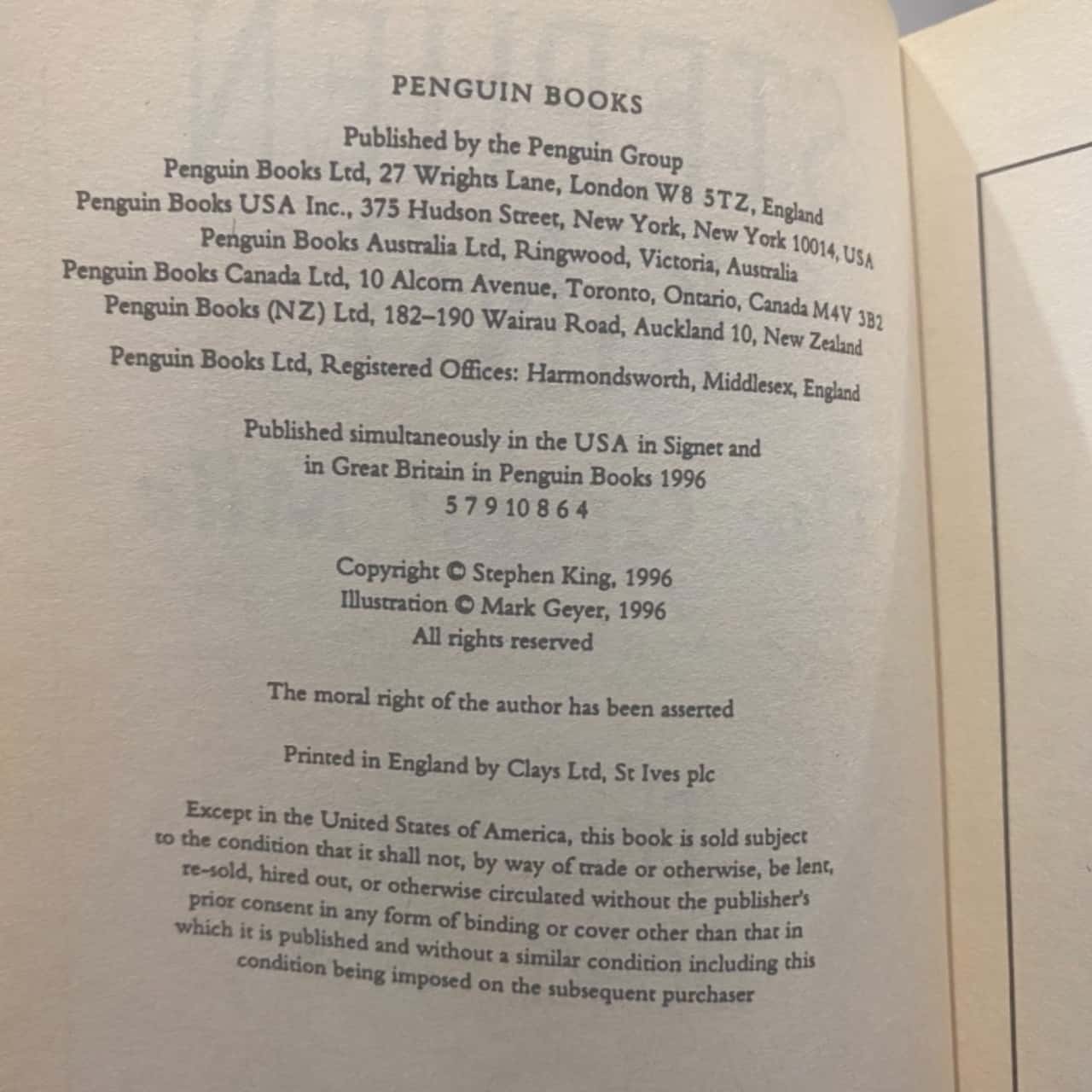 PENGUIN BOOKS

Published by the Penguin Group
Penguin Books Ltd, 27 Wrights Lane, London W8 5TZ, England
Penguin Books USA Inc., 375 Hudson Street, New York, New York 10014, USA
Penguin Books Australia Ltd, Ringwood, Victoria, Australia
Penguin Books Canada Ltd, 10 Alcorn Avenue, Toronto, Ontario, Canada M4V 3B2
Penguin Books (NZ) Ltd, 182–190 Wairau Road, Auckland 10, New Zealand

Penguin Books Ltd, Registered Offices: Harmondsworth, Middlesex, England

Published simultaneously in the USA in Signet and
in Great Britain in Penguin Books 1996
5 7 9 10 8 6 4

Copyright © Stephen King, 1996
Illustration © Mark Geyer, 1996
All rights reserved

The moral right of the author has been asserted

Printed in England by Clays Ltd, St Ives plc

Except in the United States of America, this book is sold subject to the condition that it shall not, by way of trade or otherwise, be lent, re-sold, hired out, or otherwise circulated without the publisher's prior consent in any form of binding or cover other than that in which it is published and without a similar condition including this condition being imposed on the subsequent purchaser